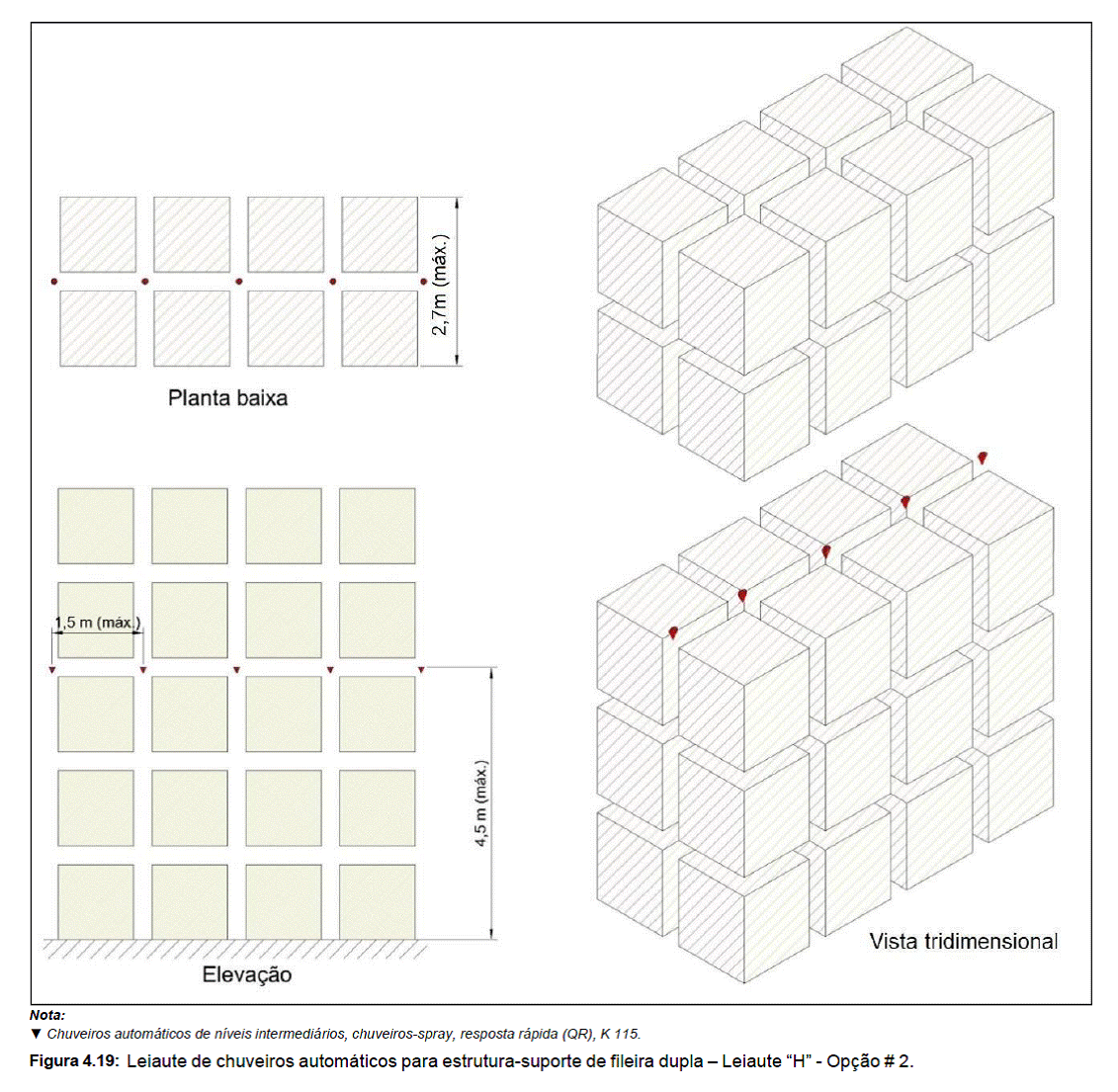 2,7m (máx.)

Planta baixa

1,5 m (máx.)

4,5 m (máx.)

Elevação

Vista tridimensional

Nota:
▼ Chuveiros automáticos de níveis intermediários, chuveiros-spray, resposta rápida (QR), K 115.

Figura 4.19: Leiaute de chuveiros automáticos para estrutura-suporte de fileira dupla – Leiaute "H" - Opção # 2.